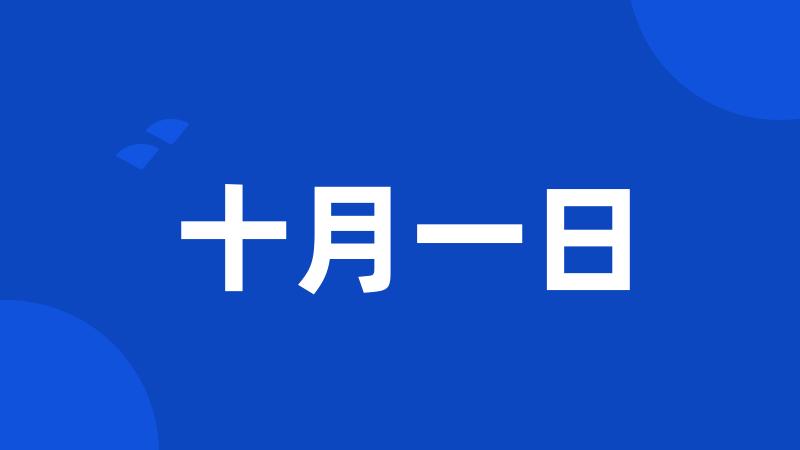 十月一日